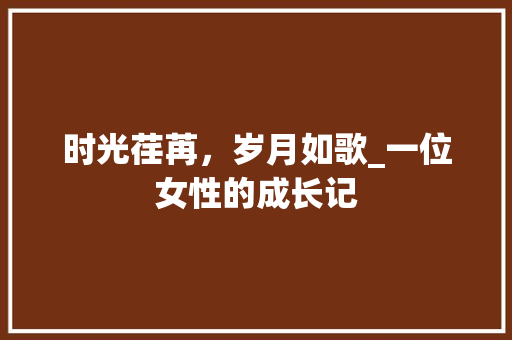 时光荏苒，岁月如歌_一位女性的成长记